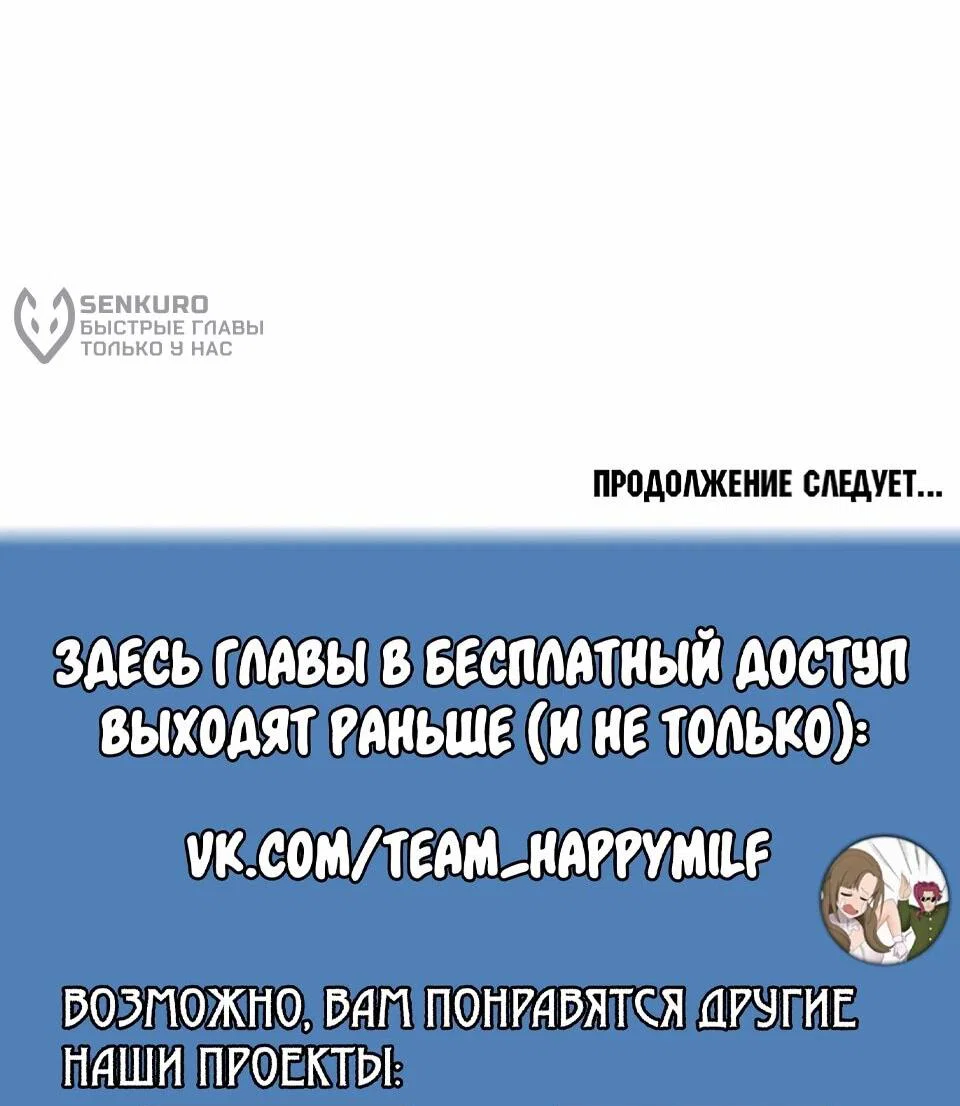 SENKURO
БЫСТРЫЕ ГЛАВЫ
ТОЛЬКО У НАС

ПРОДОЛЖЕНИЕ СЛЕДУЕТ...

ЗДЕСЬ ГЛАВЫ В БЕСПЛАТНЫЙ ДОСТУП ВЫХОДЯТ РАНЬШЕ (И НЕ ТОЛЬКО):

VK.COM/TEAM_HAPPYMILF

ВОЗМОЖНО, ВАМ ПОНРАВЯТСЯ ДРУГИЕ НАШИ ПРОЕКТЫ: